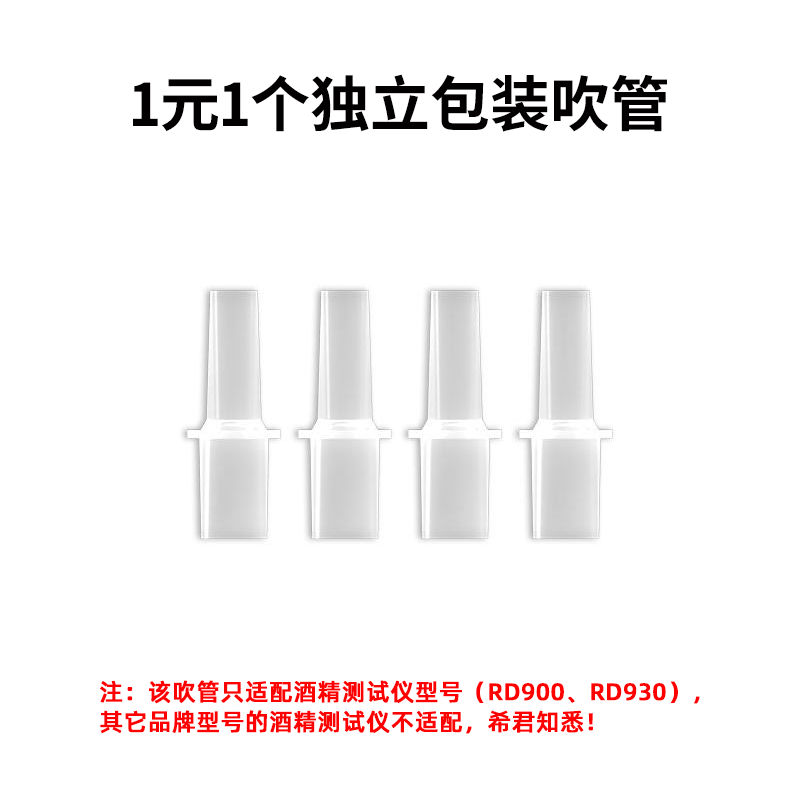 1元1个独立包装吹管

注：该吹管只适配酒精测试仪型号（RD900、RD930），其它品牌型号的酒精测试仪不适配，希君知悉！